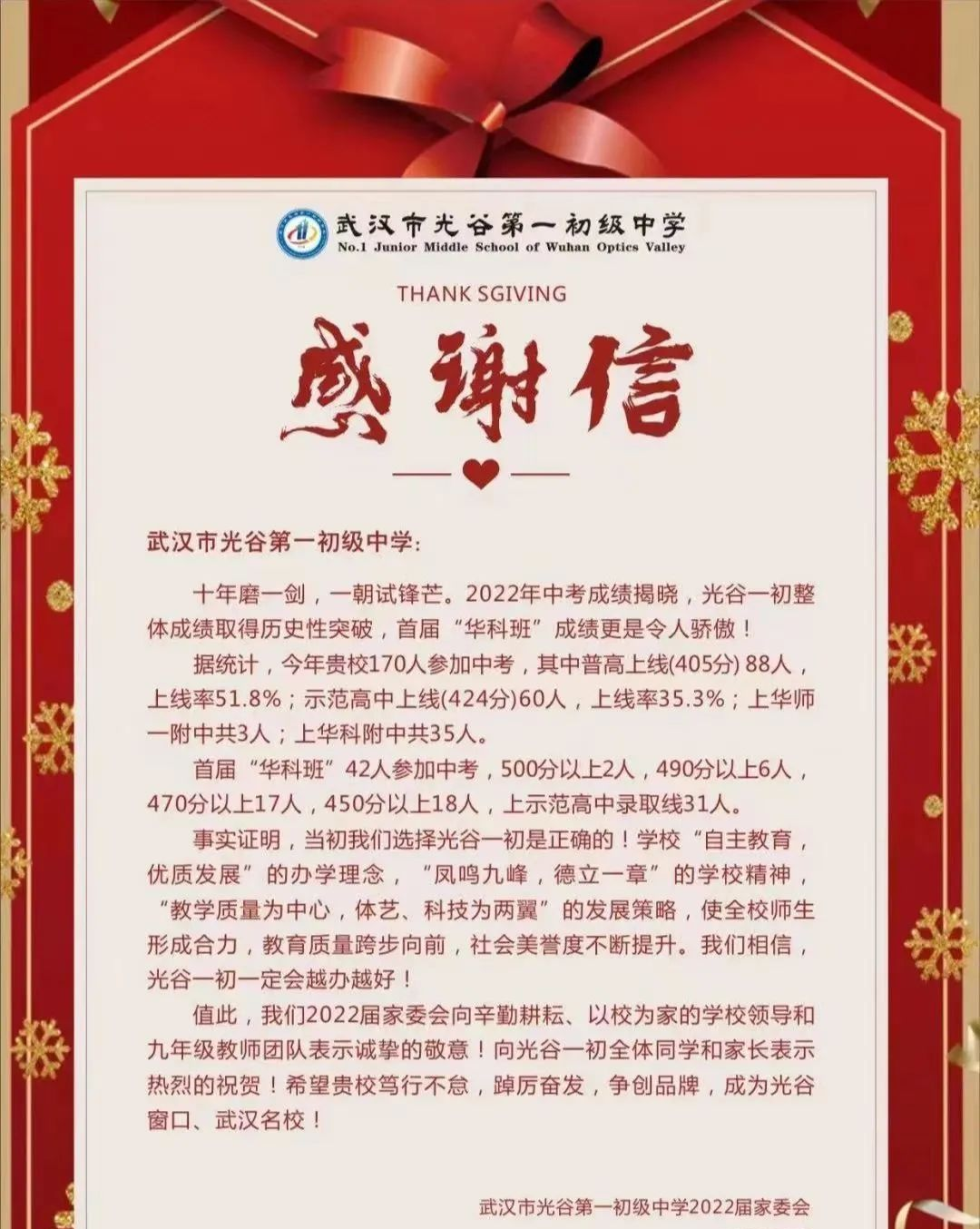 武汉市光谷第一初级中学
No.1 Junior Middle School of Wuhan Optics Valley

THANK SGIVING

感谢信

武汉市光谷第一初级中学：

十年磨一剑，一朝试锋芒。2022年中考成绩揭晓，光谷一初整体成绩取得历史性突破，首届“华科班”成绩更是令人骄傲！

据统计，今年贵校170人参加中考，其中普高上线(405分) 88人，上线率51.8%；示范高中上线(424分)60人，上线率35.3%；上华师一附中共3人；上华科附中共35人。

首届“华科班”42人参加中考，500分以上2人，490分以上6人，470分以上17人，450分以上18人，上示范高中录取线31人。

事实证明，当初我们选择光谷一初是正确的！学校“自主教育，优质发展”的办学理念，“凤鸣九峰，德立一章”的学校精神，“教学质量为中心，体艺、科技为两翼”的发展策略，使全校师生形成合力，教育质量跨步向前，社会美誉度不断提升。我们相信，光谷一初一定会越办越好！

值此，我们2022届家委会向辛勤耕耘、以校为家的学校领导和九年级教师团队表示诚挚的敬意！向光谷一初全体同学和家长表示热烈的祝贺！希望贵校笃行不怠，踔厉奋发，争创品牌，成为光谷窗口、武汉名校！

武汉市光谷第一初级中学2022届家委会